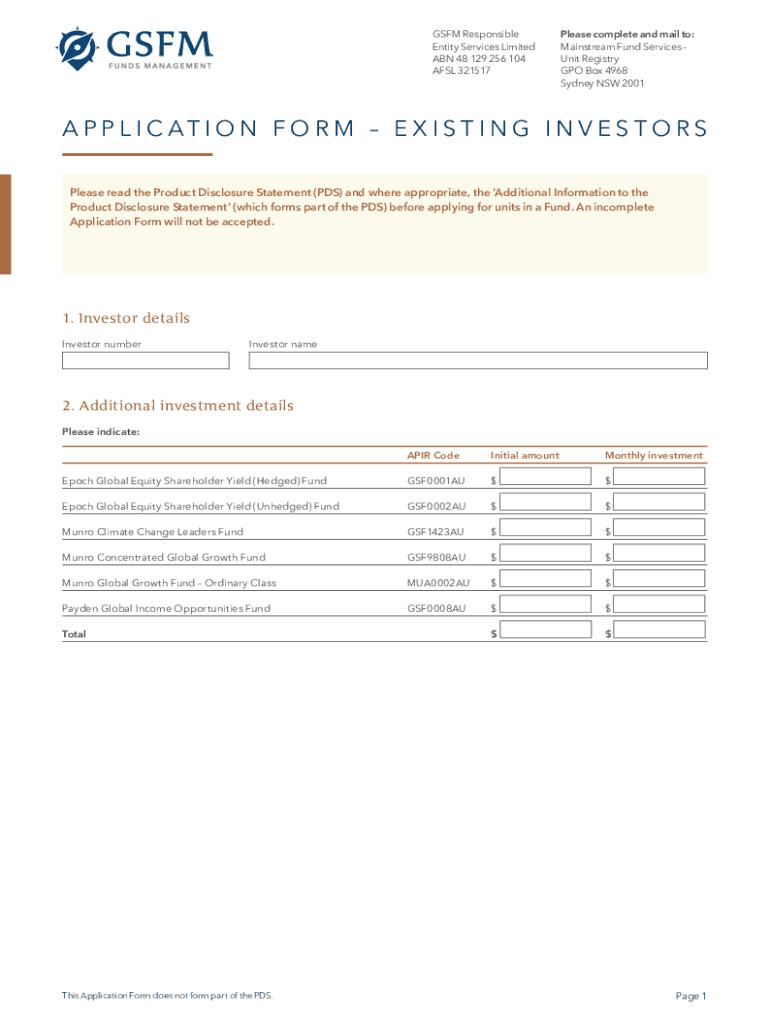 GSFM
FUNDS MANAGEMENT

GSFM Responsible Entity Services Limited
ABN 48 129 256 104
AFSL 321517

Please complete and mail to:
Mainstream Fund Services – Unit Registry
GPO Box 4968
Sydney NSW 2001

APPLICATION FORM – EXISTING INVESTORS

Please read the Product Disclosure Statement (PDS) and where appropriate, the 'Additional Information to the Product Disclosure Statement' (which forms part of the PDS) before applying for units in a Fund. An incomplete Application Form will not be accepted.

1. Investor details

Investor number

Investor name

2. Additional investment details

Please indicate:

| | APIR Code | Initial amount | Monthly investment |
|---|---|---|---|
| Epoch Global Equity Shareholder Yield (Hedged) Fund | GSF0001AU | $ | $ |
| Epoch Global Equity Shareholder Yield (Unhedged) Fund | GSF0002AU | $ | $ |
| Munro Climate Change Leaders Fund | GSF1423AU | $ | $ |
| Munro Concentrated Global Growth Fund | GSF9808AU | $ | $ |
| Munro Global Growth Fund – Ordinary Class | MUA0002AU | $ | $ |
| Payden Global Income Opportunities Fund | GSF0008AU | $ | $ |
| Total | | $ | $ |

This Application Form does not form part of the PDS.

Page 1